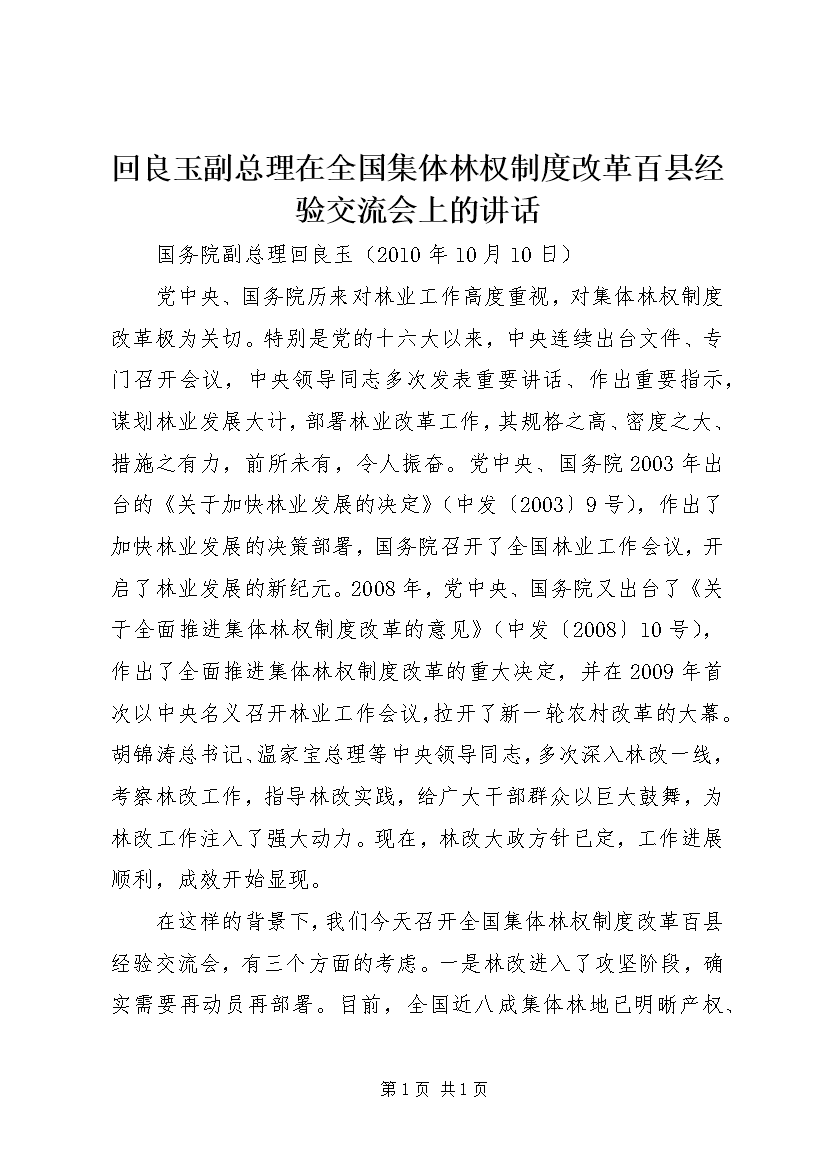 回良玉副总理在全国集体林权制度改革百县经验交流会上的讲话

国务院副总理回良玉（2010 年 10 月 10 日）

党中央、国务院历来对林业工作高度重视，对集体林权制度改革极为关切。特别是党的十六大以来，中央连续出台文件、专门召开会议，中央领导同志多次发表重要讲话、作出重要指示，谋划林业发展大计，部署林业改革工作，其规格之高、密度之大、措施之有力，前所未有，令人振奋。党中央、国务院 2003 年出台的《关于加快林业发展的决定》（中发〔2003〕9 号），作出了加快林业发展的决策部署，国务院召开了全国林业工作会议，开启了林业发展的新纪元。2008 年，党中央、国务院又出台了《关于全面推进集体林权制度改革的意见》（中发〔2008〕10 号），作出了全面推进集体林权制度改革的重大决定，并在 2009 年首次以中央名义召开林业工作会议，拉开了新一轮农村改革的大幕。胡锦涛总书记、温家宝总理等中央领导同志，多次深入林改一线，考察林改工作，指导林改实践，给广大干部群众以巨大鼓舞，为林改工作注入了强大动力。现在，林改大政方针已定，工作进展顺利，成效开始显现。

在这样的背景下，我们今天召开全国集体林权制度改革百县经验交流会，有三个方面的考虑。一是林改进入了攻坚阶段，确实需要再动员再部署。目前，全国近八成集体林地已明晰产权、

第 1 页 共 1 页